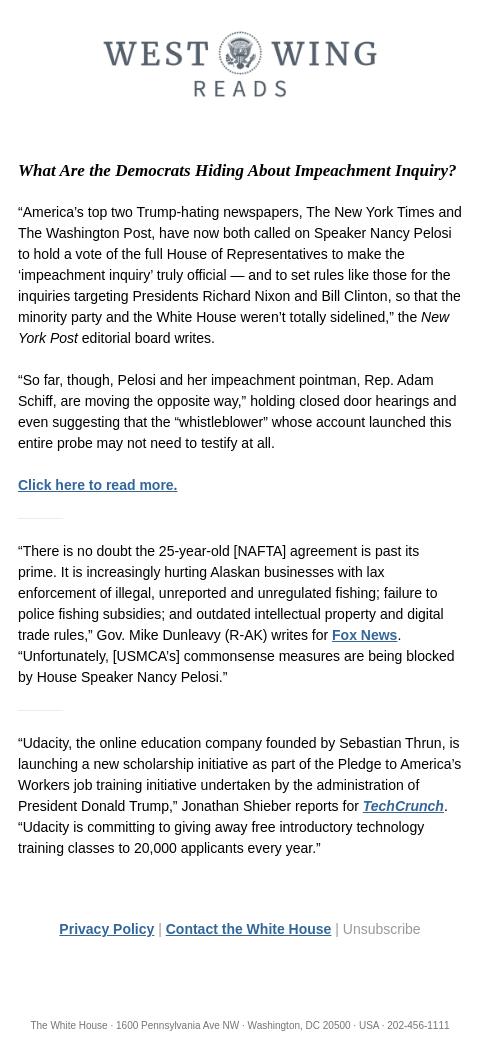 WEST WING
READS

What Are the Democrats Hiding About Impeachment Inquiry?

“America’s top two Trump-hating newspapers, The New York Times and The Washington Post, have now both called on Speaker Nancy Pelosi to hold a vote of the full House of Representatives to make the ‘impeachment inquiry’ truly official — and to set rules like those for the inquiries targeting Presidents Richard Nixon and Bill Clinton, so that the minority party and the White House weren’t totally sidelined,” the New York Post editorial board writes.

“So far, though, Pelosi and her impeachment pointman, Rep. Adam Schiff, are moving the opposite way,” holding closed door hearings and even suggesting that the “whistleblower” whose account launched this entire probe may not need to testify at all.

Click here to read more.

“There is no doubt the 25-year-old [NAFTA] agreement is past its prime. It is increasingly hurting Alaskan businesses with lax enforcement of illegal, unreported and unregulated fishing; failure to police fishing subsidies; and outdated intellectual property and digital trade rules,” Gov. Mike Dunleavy (R-AK) writes for Fox News. “Unfortunately, [USMCA’s] commonsense measures are being blocked by House Speaker Nancy Pelosi.”

“Udacity, the online education company founded by Sebastian Thrun, is launching a new scholarship initiative as part of the Pledge to America’s Workers job training initiative undertaken by the administration of President Donald Trump,” Jonathan Shieber reports for TechCrunch. “Udacity is committing to giving away free introductory technology training classes to 20,000 applicants every year.”

Privacy Policy | Contact the White House | Unsubscribe

The White House · 1600 Pennsylvania Ave NW · Washington, DC 20500 · USA · 202-456-1111